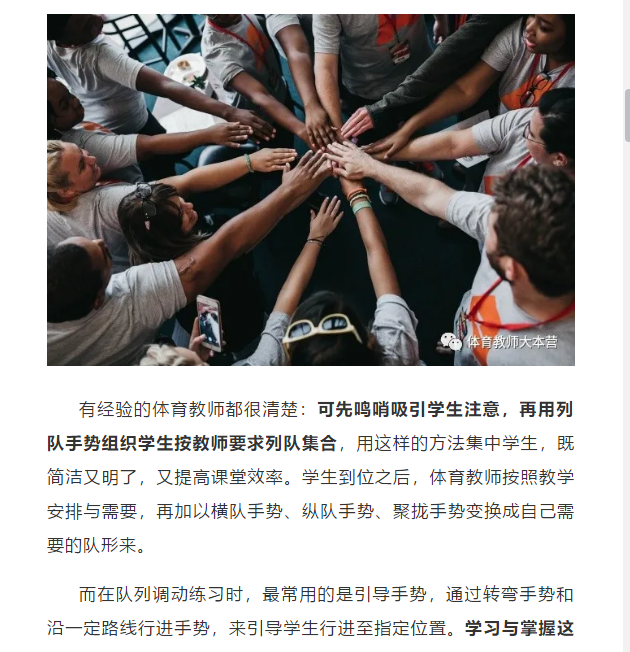 体育教师大本营

有经验的体育教师都很清楚：可先鸣哨吸引学生注意，再用列队手势组织学生按教师要求列队集合，用这样的方法集中学生，既简洁又明了，又提高课堂效率。学生到位之后，体育教师按照教学安排与需要，再加以横队手势、纵队手势、聚拢手势变换成自己需要的队形来。

而在队列调动练习时，最常用的是引导手势，通过转弯手势和沿一定路线行进手势，来引导学生行进至指定位置。学习与掌握这